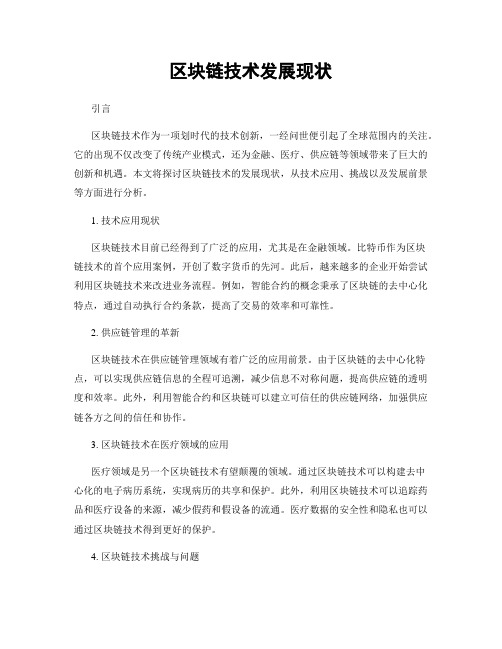 区块链技术发展现状

引言

区块链技术作为一项划时代的技术创新，一经问世便引起了全球范围内的关注。它的出现不仅改变了传统产业模式，还为金融、医疗、供应链等领域带来了巨大的创新和机遇。本文将探讨区块链技术的发展现状，从技术应用、挑战以及发展前景等方面进行分析。

1. 技术应用现状

区块链技术目前已经得到了广泛的应用，尤其是在金融领域。比特币作为区块链技术的首个应用案例，开创了数字货币的先河。此后，越来越多的企业开始尝试利用区块链技术来改进业务流程。例如，智能合约的概念秉承了区块链的去中心化特点，通过自动执行合约条款，提高了交易的效率和可靠性。

2. 供应链管理的革新

区块链技术在供应链管理领域有着广泛的应用前景。由于区块链的去中心化特点，可以实现供应链信息的全程可追溯，减少信息不对称问题，提高供应链的透明度和效率。此外，利用智能合约和区块链可以建立可信任的供应链网络，加强供应链各方之间的信任和协作。

3. 区块链技术在医疗领域的应用

医疗领域是另一个区块链技术有望颠覆的领域。通过区块链技术可以构建去中心化的电子病历系统，实现病历的共享和保护。此外，利用区块链技术可以追踪药品和医疗设备的来源，减少假药和假设备的流通。医疗数据的安全性和隐私也可以通过区块链技术得到更好的保护。

4. 区块链技术挑战与问题